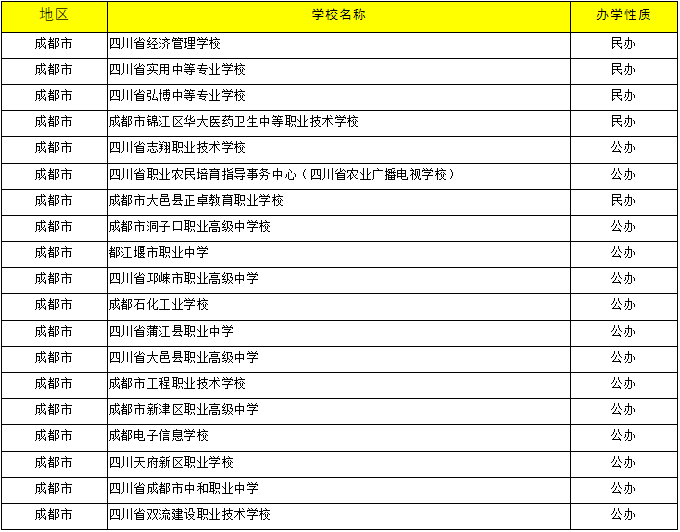 | 地区 | 学校名称 | 办学性质 |
|---|---|---|
| 成都市 | 四川省经济管理学校 | 民办 |
| 成都市 | 四川省实用中等专业学校 | 民办 |
| 成都市 | 四川省弘博中等专业学校 | 民办 |
| 成都市 | 成都市锦江区华大医药卫生中等职业技术学校 | 民办 |
| 成都市 | 四川省志翔职业技术学校 | 公办 |
| 成都市 | 四川省职业农民培育指导事务中心（四川省农业广播电视学校） | 公办 |
| 成都市 | 成都市大邑县正卓教育职业学校 | 民办 |
| 成都市 | 成都市洞子口职业高级中学校 | 公办 |
| 成都市 | 都江堰市职业中学 | 公办 |
| 成都市 | 四川省邛崃市职业高级中学 | 公办 |
| 成都市 | 成都石化工业学校 | 公办 |
| 成都市 | 四川省蒲江县职业中学 | 公办 |
| 成都市 | 四川省大邑县职业高级中学 | 公办 |
| 成都市 | 成都市工程职业技术学校 | 公办 |
| 成都市 | 成都市新津区职业高级中学 | 公办 |
| 成都市 | 成都电子信息学校 | 公办 |
| 成都市 | 四川天府新区职业学校 | 公办 |
| 成都市 | 四川省成都市中和职业中学 | 公办 |
| 成都市 | 四川省双流建设职业技术学校 | 公办 |